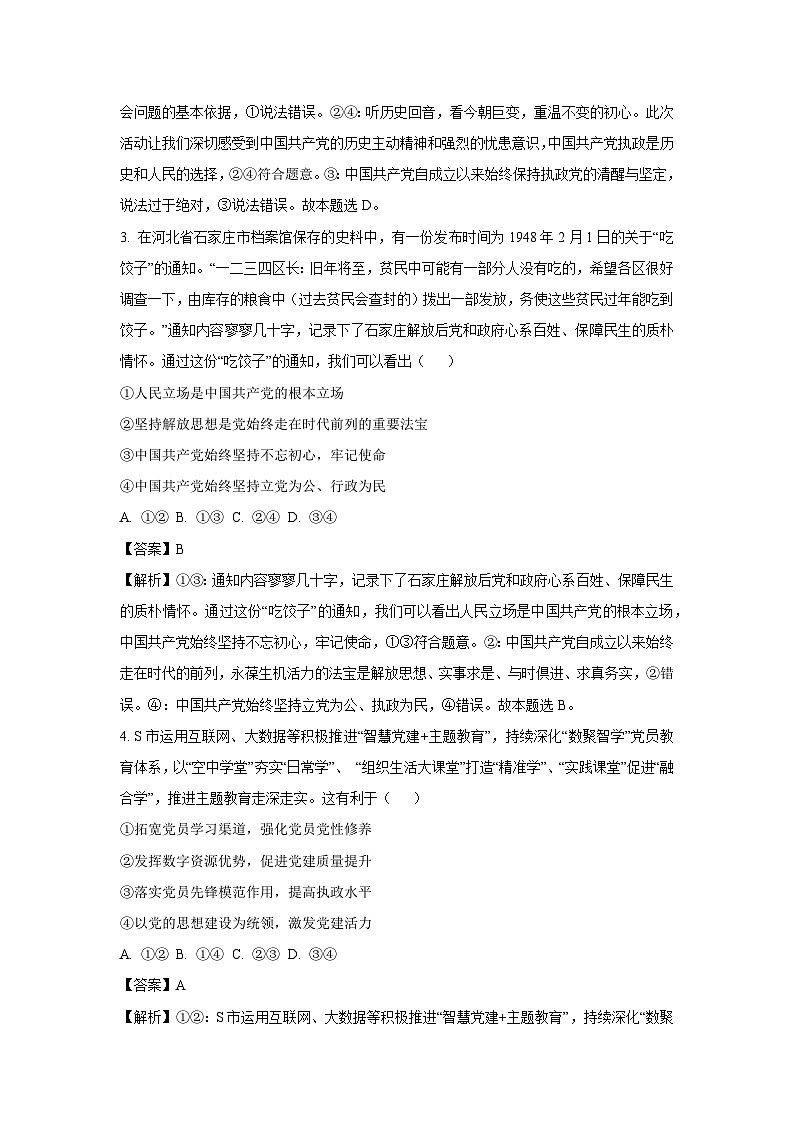 会问题的基本依据，①说法错误。②④：听历史回音，看今朝巨变，重温不变的初心。此次活动让我们深切感受到中国共产党的历史主动精神和强烈的忧患意识，中国共产党执政是历史和人民的选择，②④符合题意。③：中国共产党自成立以来始终保持执政党的清醒与坚定，说法过于绝对，③说法错误。故本题选 D。

3. 在河北省石家庄市档案馆保存的史料中，有一份发布时间为 1948 年 2 月 1 日的关于“吃饺子”的通知。“一二三四区长：旧年将至，贫民中可能有一部分人没有吃的，希望各区很好调查一下，由库存的粮食中（过去贫民会查封的）拨出一部发放，务使这些贫民过年能吃到饺子。”通知内容寥寥几十字，记录下了石家庄解放后党和政府心系百姓、保障民生的质朴情怀。通过这份“吃饺子”的通知，我们可以看出（　　）

①人民立场是中国共产党的根本立场

②坚持解放思想是党始终走在时代前列的重要法宝

③中国共产党始终坚持不忘初心，牢记使命

④中国共产党始终坚持立党为公、行政为民

A. ①② B. ①③ C. ②④ D. ③④

【答案】B

【解析】①③：通知内容寥寥几十字，记录下了石家庄解放后党和政府心系百姓、保障民生的质朴情怀。通过这份“吃饺子”的通知，我们可以看出人民立场是中国共产党的根本立场，中国共产党始终坚持不忘初心，牢记使命，①③符合题意。②：中国共产党自成立以来始终走在时代的前列，永葆生机活力的法宝是解放思想、实事求是、与时俱进、求真务实，②错误。④：中国共产党始终坚持立党为公、执政为民，④错误。故本题选 B。

4. S 市运用互联网、大数据等积极推进“智慧党建+主题教育”，持续深化“数聚智学”党员教育体系，以“空中学堂”夯实“日常学”、“组织生活大课堂”打造“精准学”、“实践课堂”促进“融合学”，推进主题教育走深走实。这有利于（　　）

①拓宽党员学习渠道，强化党员党性修养

②发挥数字资源优势，促进党建质量提升

③落实党员先锋模范作用，提高执政水平

④以党的思想建设为统领，激发党建活力

A. ①② B. ①④ C. ②③ D. ③④

【答案】A

【解析】①②：S 市运用互联网、大数据等积极推进“智慧党建+主题教育”，持续深化“数聚